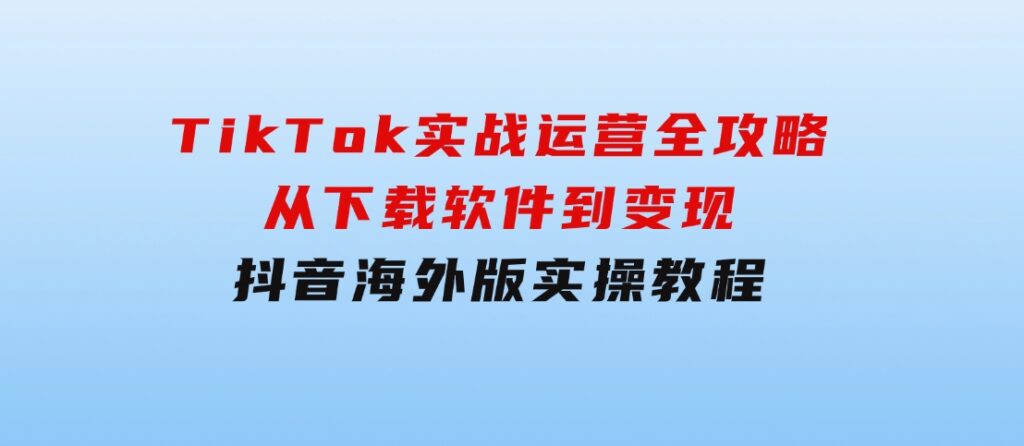 TikTok实战运营全攻略
从下载软件到变现
抖音海外版实操教程